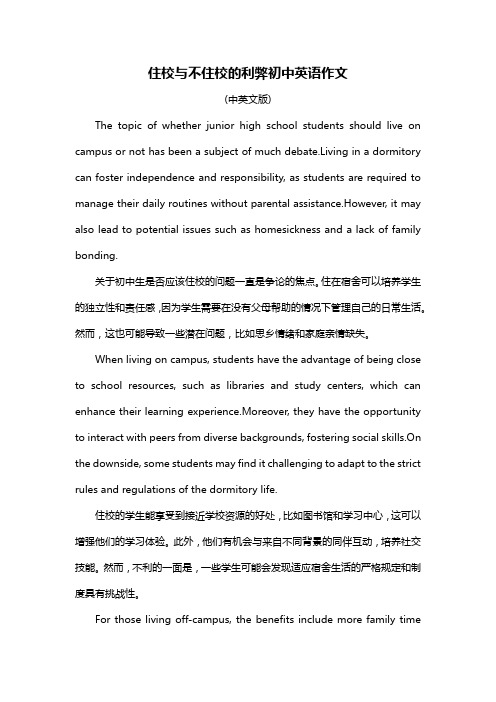 住校与不住校的利弊初中英语作文

(中英文版)

The topic of whether junior high school students should live on campus or not has been a subject of much debate.Living in a dormitory can foster independence and responsibility, as students are required to manage their daily routines without parental assistance.However, it may also lead to potential issues such as homesickness and a lack of family bonding.

关于初中生是否应该住校的问题一直是争论的焦点。住在宿舍可以培养学生的独立性和责任感，因为学生需要在没有父母帮助的情况下管理自己的日常生活。然而，这也可能导致一些潜在问题，比如思乡情绪和家庭亲情缺失。

When living on campus, students have the advantage of being close to school resources, such as libraries and study centers, which can enhance their learning experience.Moreover, they have the opportunity to interact with peers from diverse backgrounds, fostering social skills.On the downside, some students may find it challenging to adapt to the strict rules and regulations of the dormitory life.

住校的学生能享受到接近学校资源的好处，比如图书馆和学习中心，这可以增强他们的学习体验。此外，他们有机会与来自不同背景的同伴互动，培养社交技能。然而，不利的一面是，一些学生可能会发现适应宿舍生活的严格规定和制度具有挑战性。

For those living off-campus, the benefits include more family time